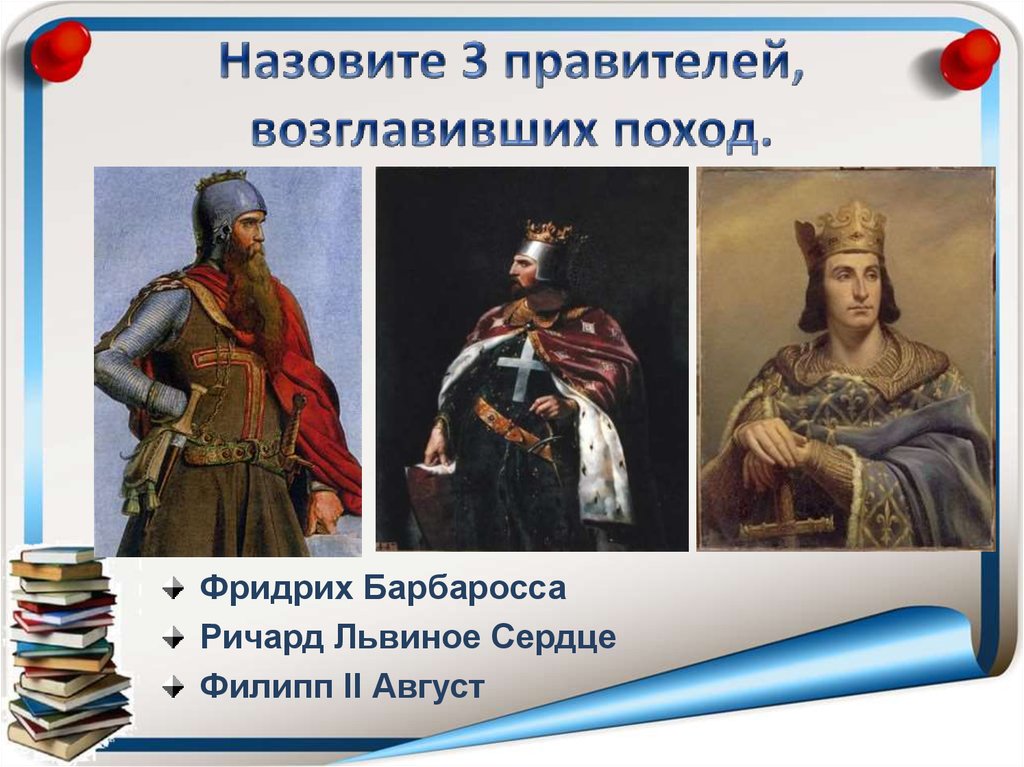 Назовите 3 правителей, возглавивших поход.

Фридрих Барбаросса
Ричард Львиное Сердце
Филипп II Август